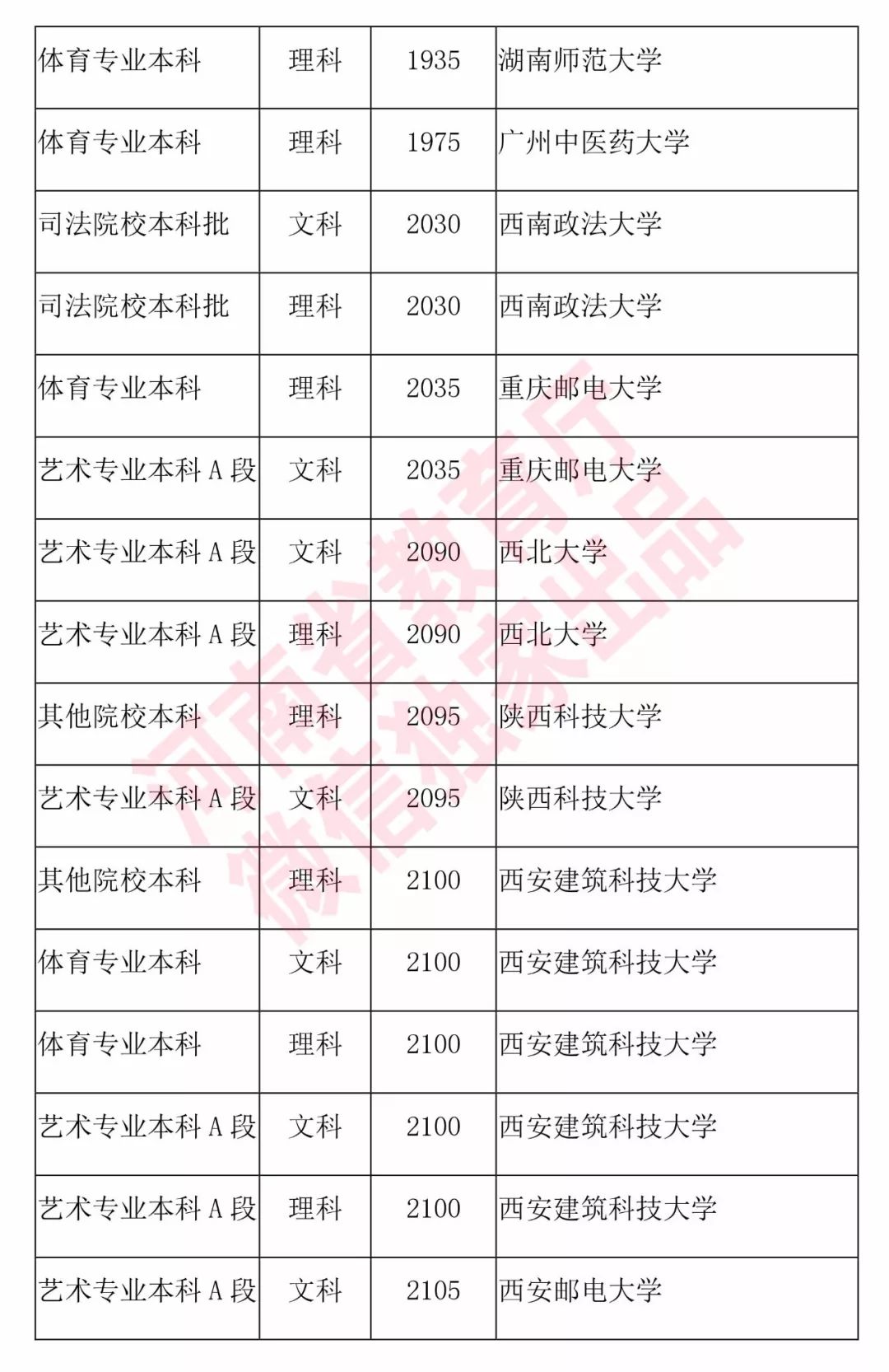 | 体育专业本科 | 理科 | 1935 | 湖南师范大学 |
|---|---|---|---|
| 体育专业本科 | 理科 | 1975 | 广州中医药大学 |
| 司法院校本科批 | 文科 | 2030 | 西南政法大学 |
| 司法院校本科批 | 理科 | 2030 | 西南政法大学 |
| 体育专业本科 | 理科 | 2035 | 重庆邮电大学 |
| 艺术专业本科 A 段 | 文科 | 2035 | 重庆邮电大学 |
| 艺术专业本科 A 段 | 文科 | 2090 | 西北大学 |
| 艺术专业本科 A 段 | 理科 | 2090 | 西北大学 |
| 其他院校本科 | 理科 | 2095 | 陕西科技大学 |
| 艺术专业本科 A 段 | 文科 | 2095 | 陕西科技大学 |
| 其他院校本科 | 理科 | 2100 | 西安建筑科技大学 |
| 体育专业本科 | 文科 | 2100 | 西安建筑科技大学 |
| 体育专业本科 | 理科 | 2100 | 西安建筑科技大学 |
| 艺术专业本科 A 段 | 文科 | 2100 | 西安建筑科技大学 |
| 艺术专业本科 A 段 | 理科 | 2100 | 西安建筑科技大学 |
| 艺术专业本科 A 段 | 文科 | 2105 | 西安邮电大学 |

河南省教育厅
微信独家出品